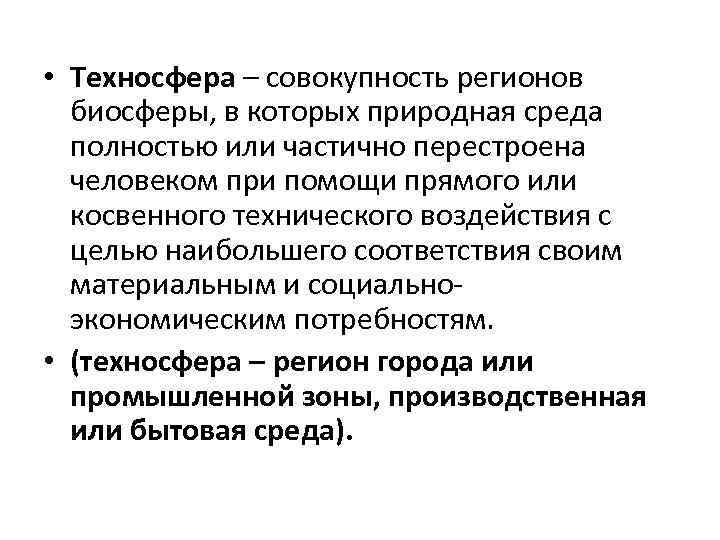 • Техносфера – совокупность регионов биосферы, в которых природная среда полностью или частично перестроена человеком при помощи прямого или косвенного технического воздействия с целью наибольшего соответствия своим материальным и социально-экономическим потребностям.

• (техносфера – регион города или промышленной зоны, производственная или бытовая среда).